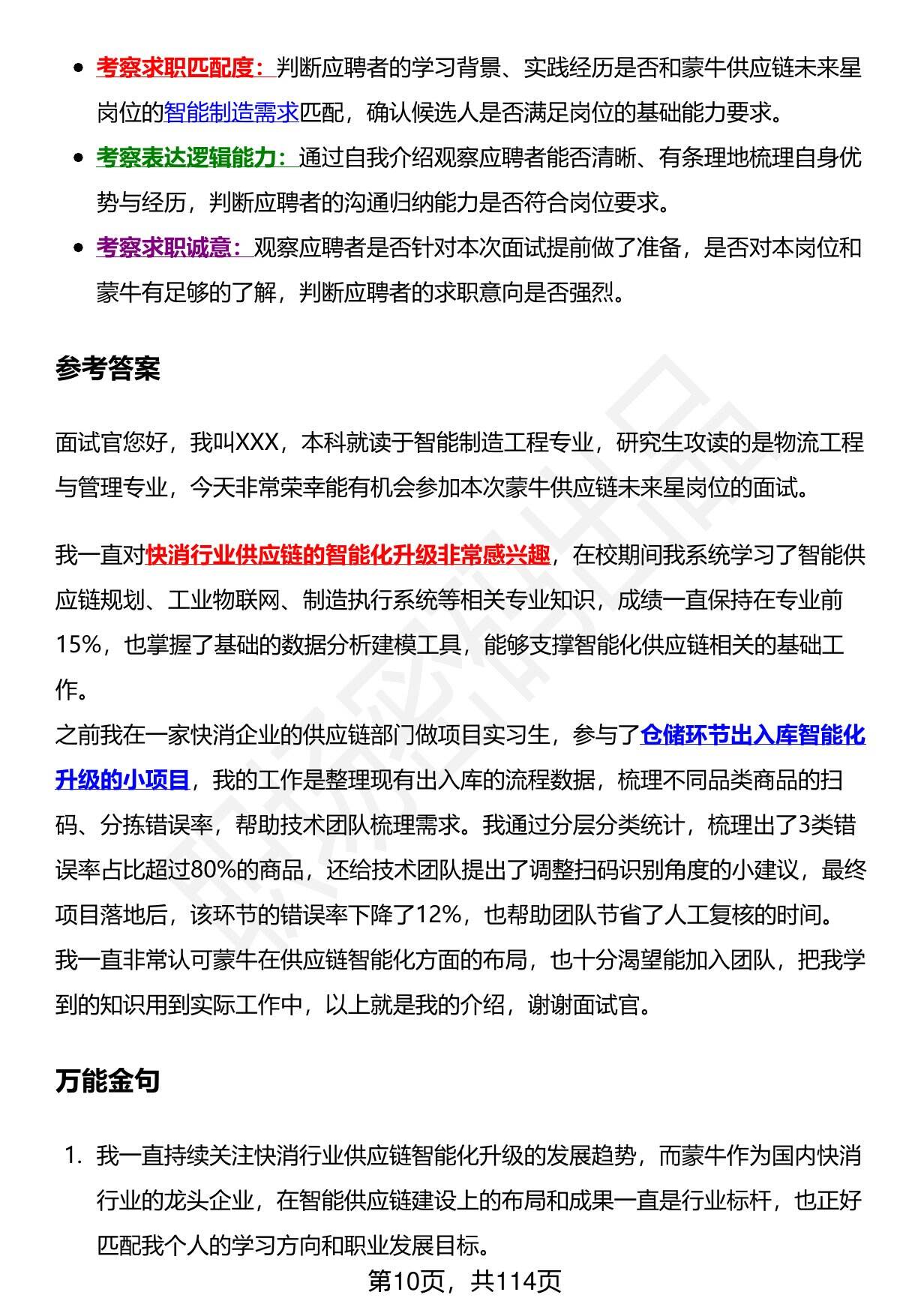 - 考察求职匹配度：判断应聘者的学习背景、实践经历是否和蒙牛供应链未来星岗位的智能制造需求匹配，确认候选人是否满足岗位的基础能力要求。
- 考察表达逻辑能力：通过自我介绍观察应聘者能否清晰、有条理地梳理自身优势与经历，判断应聘者的沟通归纳能力是否符合岗位要求。
- 考察求职诚意：观察应聘者是否针对本次面试提前做了准备，是否对本岗位和蒙牛有足够的了解，判断应聘者的求职意向是否强烈。

参考答案

面试官您好，我叫XXX，本科就读于智能制造工程专业，研究生攻读的是物流工程与管理专业，今天非常荣幸能有机会参加本次蒙牛供应链未来星岗位的面试。

我一直对快消行业供应链的智能化升级非常感兴趣，在校期间我系统学习了智能供应链规划、工业物联网、制造执行系统等相关专业知识，成绩一直保持在专业前15%，也掌握了基础的数据分析建模工具，能够支撑智能化供应链相关的基础工作。
之前我在一家快消企业的供应链部门做项目实习生，参与了仓储环节出入库智能化升级的小项目，我的工作是整理现有出入库的流程数据，梳理不同品类商品的扫码、分拣错误率，帮助技术团队梳理需求。我通过分层分类统计，梳理出了3类错误率占比超过80%的商品，还给技术团队提出了调整扫码识别角度的小建议，最终项目落地后，该环节的错误率下降了12%，也帮助团队节省了人工复核的时间。
我一直非常认可蒙牛在供应链智能化方面的布局，也十分渴望能加入团队，把我学到的知识用到实际工作中，以上就是我的介绍，谢谢面试官。

万能金句

1. 我一直持续关注快消行业供应链智能化升级的发展趋势，而蒙牛作为国内快消行业的龙头企业，在智能供应链建设上的布局和成果一直是行业标杆，也正好匹配我个人的学习方向和职业发展目标。

第10页，共114页